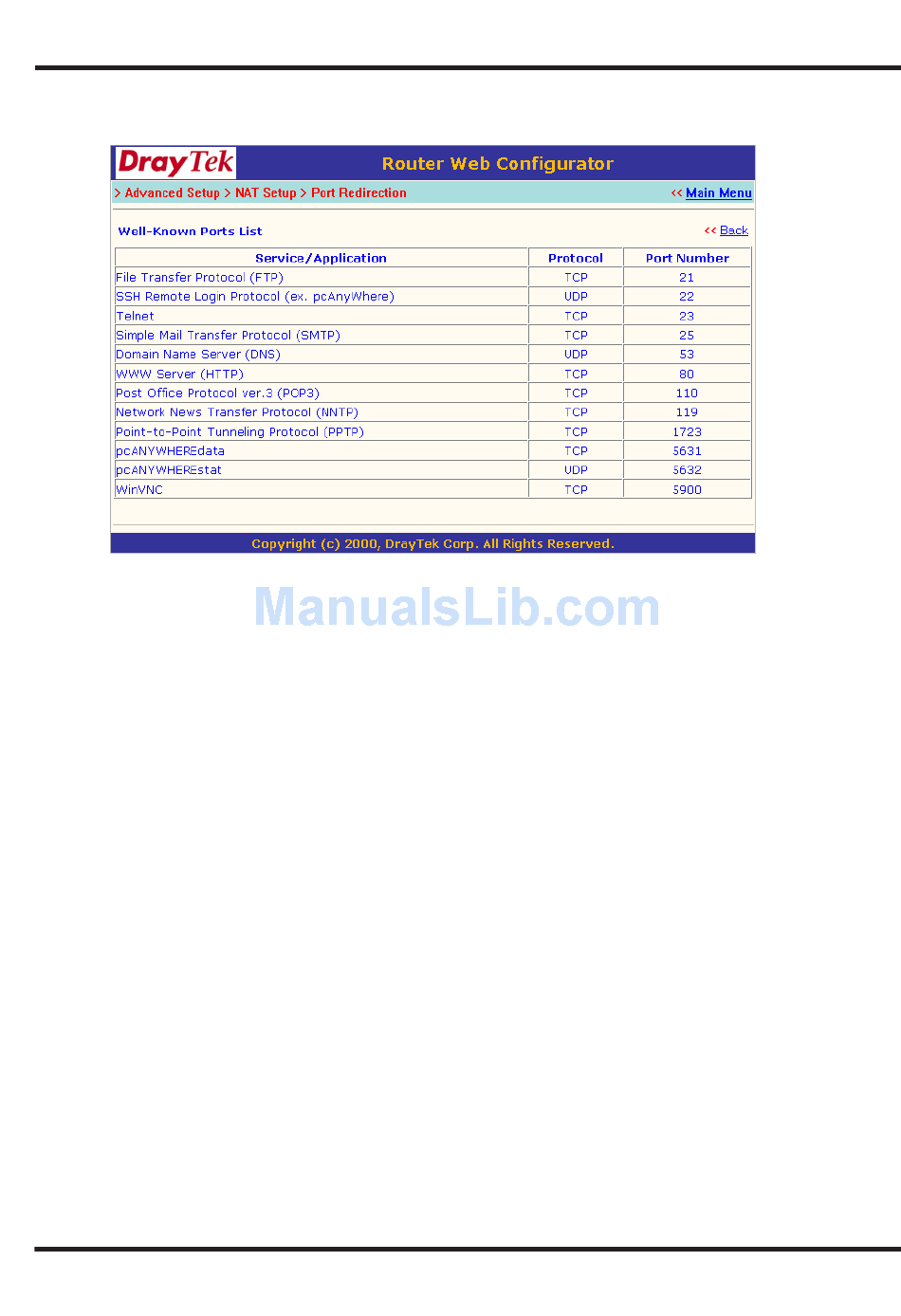 DrayTek

Router Web Configurator

> Advanced Setup > NAT Setup > Port Redirection

<< Main Menu

Well-Known Ports List

<< Back

| Service/Application | Protocol | Port Number |
|---|---|---|
| File Transfer Protocol (FTP) | TCP | 21 |
| SSH Remote Login Protocol (ex. pcAnyWhere) | UDP | 22 |
| Telnet | TCP | 23 |
| Simple Mail Transfer Protocol (SMTP) | TCP | 25 |
| Domain Name Server (DNS) | UDP | 53 |
| WWW Server (HTTP) | TCP | 80 |
| Post Office Protocol ver.3 (POP3) | TCP | 110 |
| Network News Transfer Protocol (NNTP) | TCP | 119 |
| Point-to-Point Tunneling Protocol (PPTP) | TCP | 1723 |
| pcANYWHEREdata | TCP | 5631 |
| pcANYWHEREstat | UDP | 5632 |
| WinVNC | TCP | 5900 |

Copyright (c) 2000, DrayTek Corp. All Rights Reserved.

ManualsLib.com